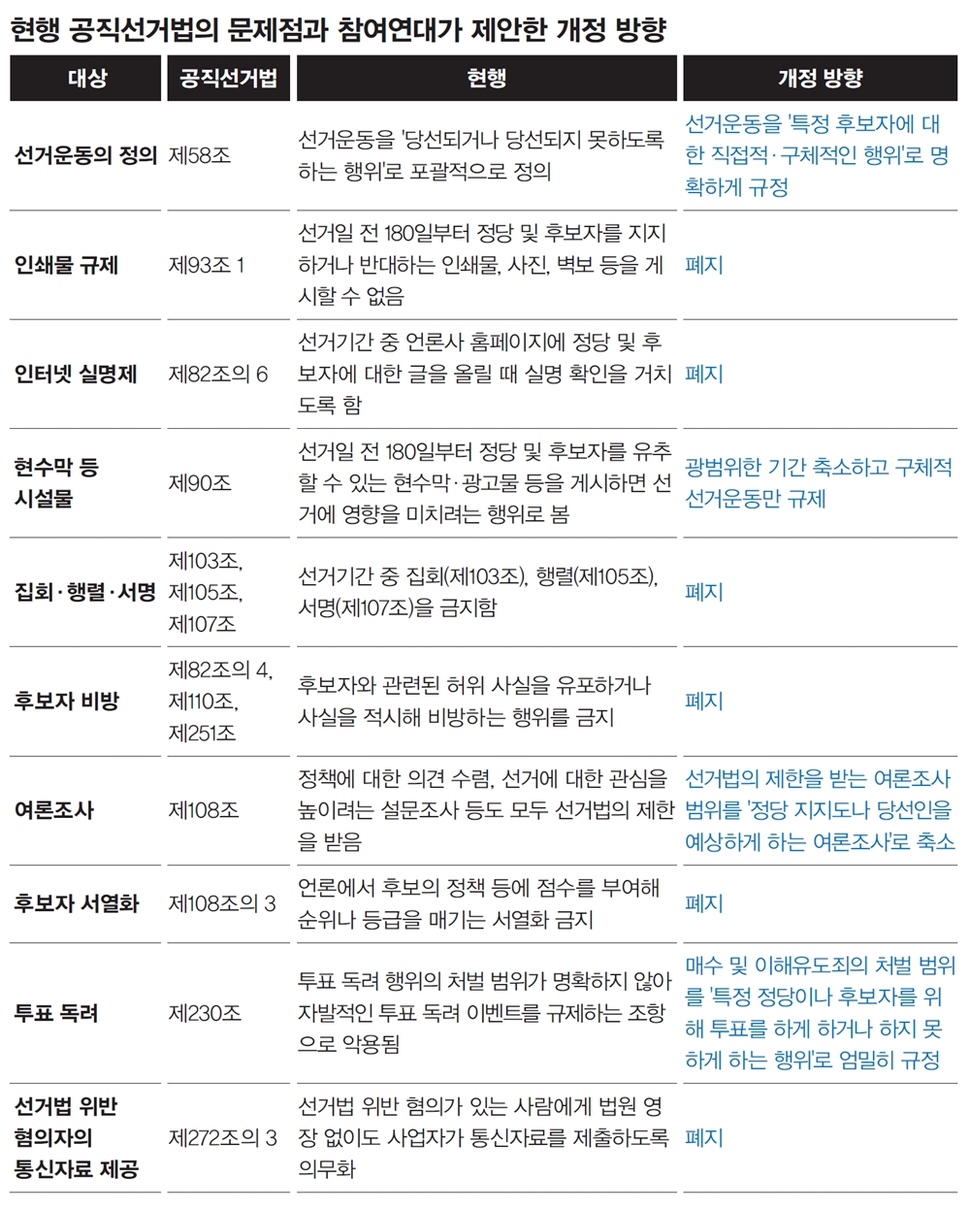 현행 공직선거법의 문제점과 참여연대가 제안한 개정 방향

| 대상 | 공직선거법 | 현행 | 개정 방향 |
|---|---|---|---|
| 선거운동의 정의 | 제58조 | 선거운동을 '당선되거나 당선되지 못하도록 하는 행위'로 포괄적으로 정의 | 선거운동을 '특정 후보자에 대한 직접적·구체적인 행위'로 명확하게 규정 |
| 인쇄물 규제 | 제93조 1 | 선거일 전 180일부터 정당 및 후보자를 지지하거나 반대하는 인쇄물, 사진, 벽보 등을 게시할 수 없음 | 폐지 |
| 인터넷 실명제 | 제82조의 6 | 선거기간 중 언론사 홈페이지에 정당 및 후보자에 대한 글을 올릴 때 실명 확인을 거치도록 함 | 폐지 |
| 현수막 등 시설물 | 제90조 | 선거일 전 180일부터 정당 및 후보자를 유추할 수 있는 현수막·광고물 등을 게시하면 선거에 영향을 미치려는 행위로 봄 | 광범위한 기간 축소하고 구체적 선거운동만 규제 |
| 집회·행렬·서명 | 제103조, 제105조, 제107조 | 선거기간 중 집회(제103조), 행렬(제105조), 서명(제107조)을 금지함 | 폐지 |
| 후보자 비방 | 제82조의 4, 제110조, 제251조 | 후보자와 관련된 허위 사실을 유포하거나 사실을 적시해 비방하는 행위를 금지 | 폐지 |
| 여론조사 | 제108조 | 정책에 대한 의견 수렴, 선거에 대한 관심을 높이려는 설문조사 등도 모두 선거법의 제한을 받음 | 선거법의 제한을 받는 여론조사 범위를 '정당 지지도나 당선인을 예상하게 하는 여론조사'로 축소 |
| 후보자 서열화 | 제108조의 3 | 언론에서 후보의 정책 등에 점수를 부여해 순위나 등급을 매기는 서열화 금지 | 폐지 |
| 투표 독려 | 제230조 | 투표 독려 행위의 처벌 범위가 명확하지 않아 자발적인 투표 독려 이벤트를 규제하는 조항으로 악용됨 | 매수 및 이해유도죄의 처벌 범위를 '특정 정당이나 후보자를 위해 투표를 하게 하거나 하지 못하게 하는 행위'로 엄밀히 규정 |
| 선거법 위반 혐의자의 통신자료 제공 | 제272조의 3 | 선거법 위반 혐의가 있는 사람에게 법원 영장 없이도 사업자가 통신자료를 제출하도록 의무화 | 폐지 |